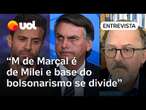 uol

ENTREVISTA

“M de Marçal é de Milei e base do bolsonarismo se divide”